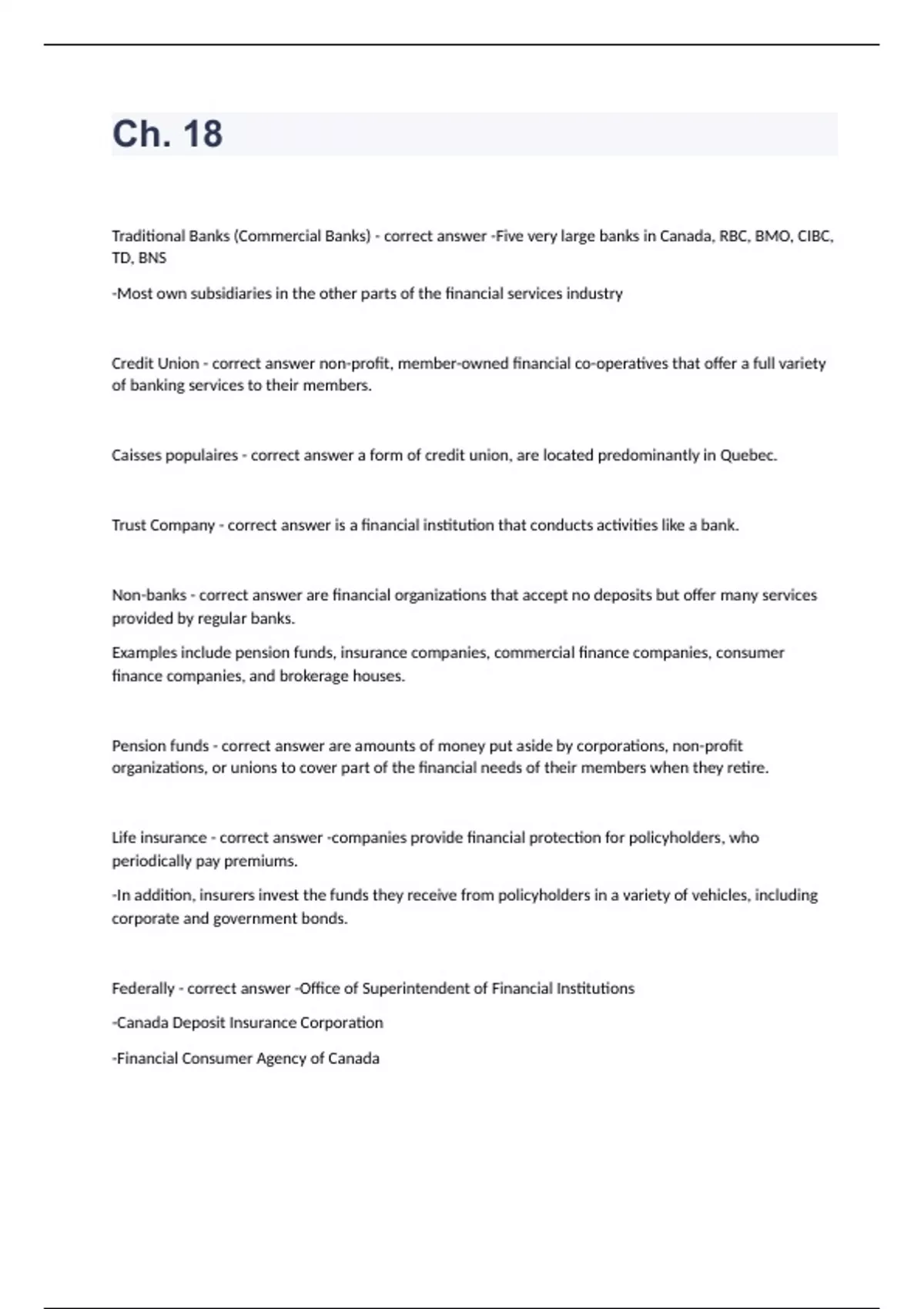 Ch. 18

Traditional Banks (Commercial Banks) - correct answer -Five very large banks in Canada, RBC, BMO, CIBC, TD, BNS

-Most own subsidiaries in the other parts of the financial services industry

Credit Union - correct answer non-profit, member-owned financial co-operatives that offer a full variety of banking services to their members.

Caisses populaires - correct answer a form of credit union, are located predominantly in Quebec.

Trust Company - correct answer is a financial institution that conducts activities like a bank.

Non-banks - correct answer are financial organizations that accept no deposits but offer many services provided by regular banks.

Examples include pension funds, insurance companies, commercial finance companies, consumer finance companies, and brokerage houses.

Pension funds - correct answer are amounts of money put aside by corporations, non-profit organizations, or unions to cover part of the financial needs of their members when they retire.

Life insurance - correct answer -companies provide financial protection for policyholders, who periodically pay premiums.

-In addition, insurers invest the funds they receive from policyholders in a variety of vehicles, including corporate and government bonds.

Federally - correct answer -Office of Superintendent of Financial Institutions

-Canada Deposit Insurance Corporation

-Financial Consumer Agency of Canada